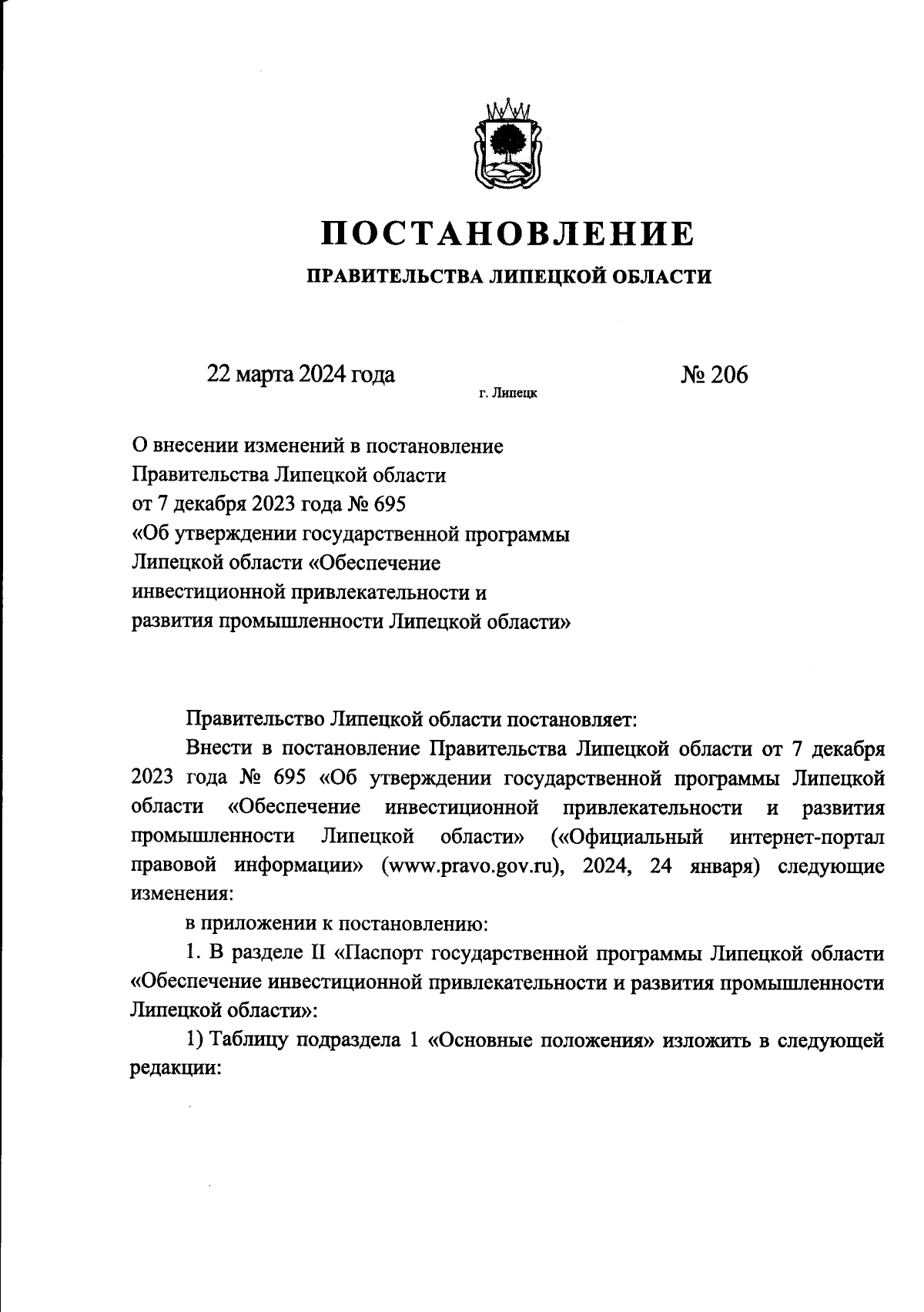 ПОСТАНОВЛЕНИЕ

ПРАВИТЕЛЬСТВА ЛИПЕЦКОЙ ОБЛАСТИ

22 марта 2024 года

г. Липецк

№ 206

О внесении изменений в постановление Правительства Липецкой области от 7 декабря 2023 года № 695 «Об утверждении государственной программы Липецкой области «Обеспечение инвестиционной привлекательности и развития промышленности Липецкой области»

Правительство Липецкой области постановляет:

Внести в постановление Правительства Липецкой области от 7 декабря 2023 года № 695 «Об утверждении государственной программы Липецкой области «Обеспечение инвестиционной привлекательности и развития промышленности Липецкой области» («Официальный интернет-портал правовой информации» (www.pravo.gov.ru), 2024, 24 января) следующие изменения:

в приложении к постановлению:

1. В разделе II «Паспорт государственной программы Липецкой области «Обеспечение инвестиционной привлекательности и развития промышленности Липецкой области»:

1) Таблицу подраздела 1 «Основные положения» изложить в следующей редакции: